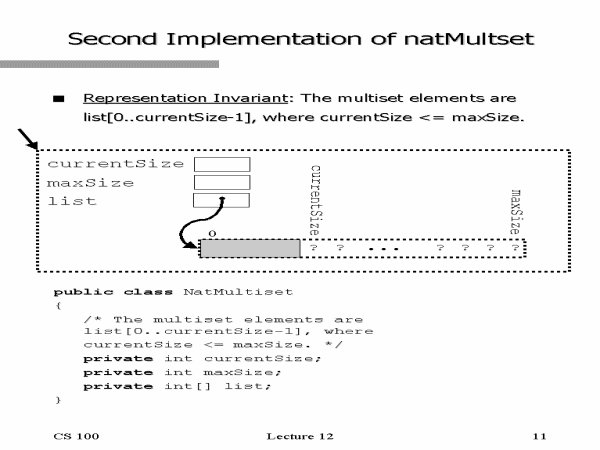 Second Implementation of natMultset

■ Representation Invariant: The multiset elements are list[0..currentSize-1], where currentSize <= maxSize.

currentSize
maxSize
list

currentSize
maxSize
0
? ? ... ? ? ? ?

public class NatMultiset
{
/* The multiset elements are
list[0..currentSize-1], where
currentSize <= maxSize. */
private int currentSize;
private int maxSize;
private int[] list;
}

CS 100
Lecture 12
11